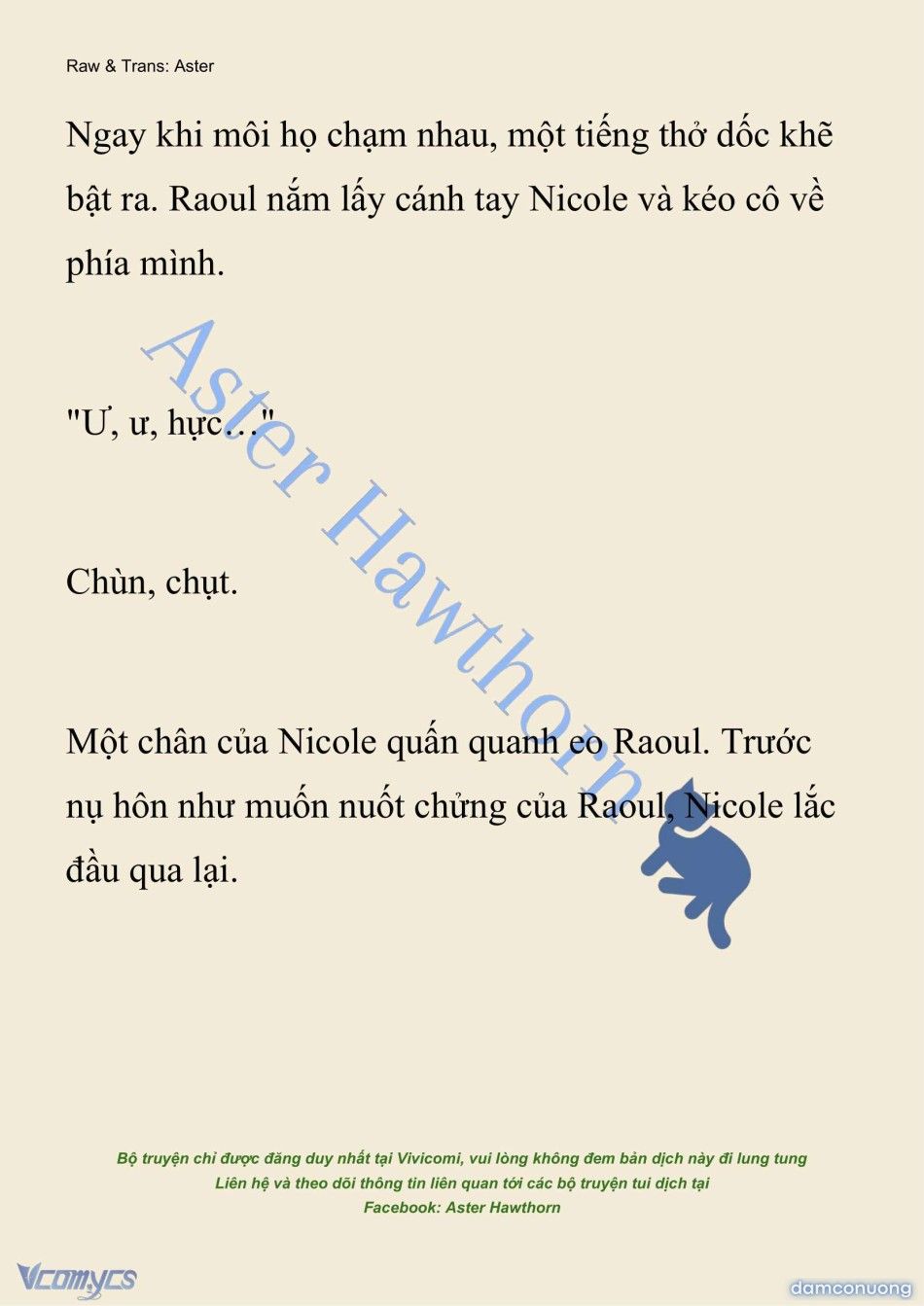 Raw & Trans: Aster

Ngay khi môi họ chạm nhau, một tiếng thở dốc khẽ bật ra. Raoul nắm lấy cánh tay Nicole và kéo cô về phía mình.

"Ư, ư, hực..."

Chùn, chụt.

Một chân của Nicole quấn quanh eo Raoul. Trước nụ hôn như muốn nuốt chửng của Raoul, Nicole lắc đầu qua lại.

Aster Hawthorn

Bộ truyện chỉ được đăng duy nhất tại Vivicomi, vui lòng không đem bản dịch này đi lung tung
Liên hệ và theo dõi thông tin liên quan tới các bộ truyện tui dịch tại
Facebook: Aster Hawthorn

Vcomycs

damconuong